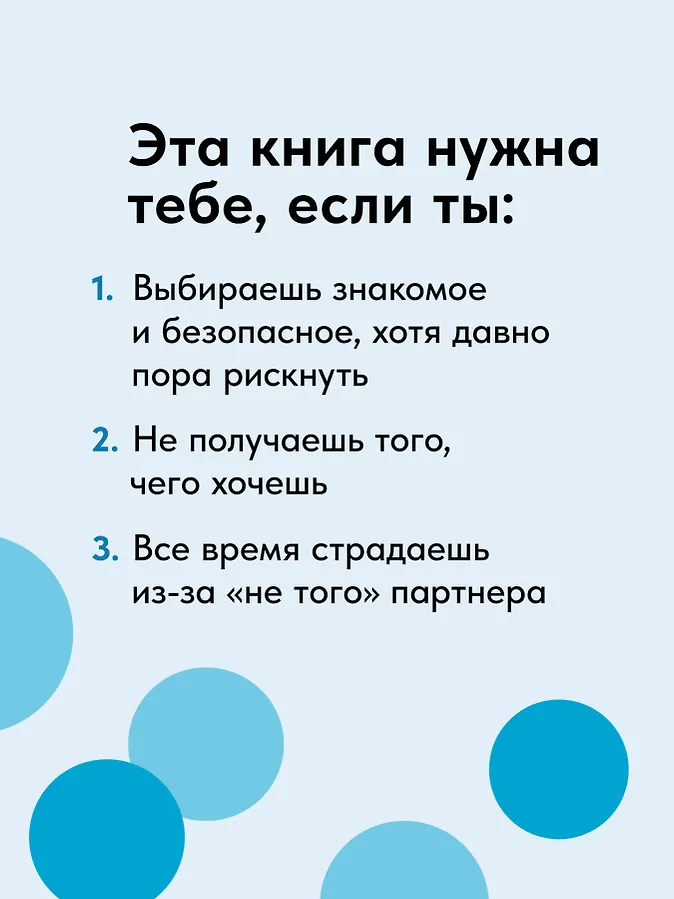 Эта книга нужна тебе, если ты:

1. Выбираешь знакомое и безопасное, хотя давно пора рискнуть

2. Не получаешь того, чего хочешь

3. Все время страдаешь из-за «не того» партнера